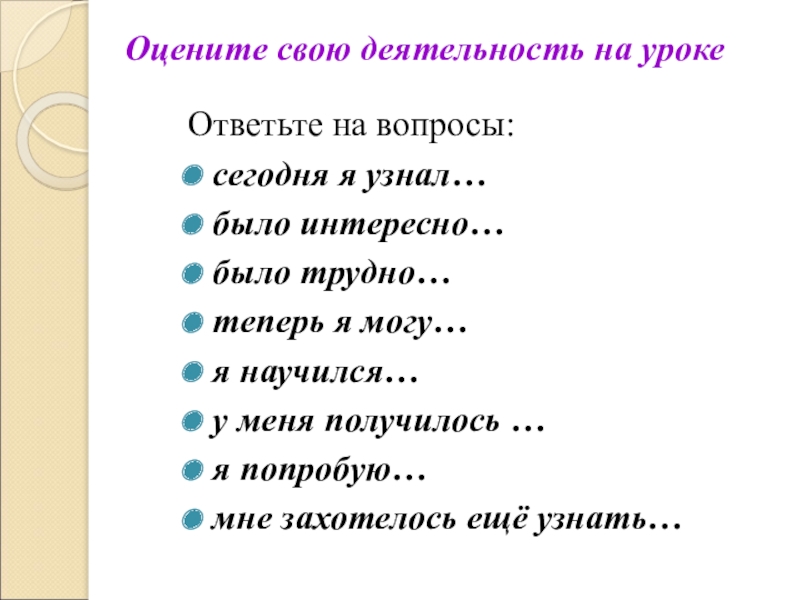 Оцените свою деятельность на уроке

Ответьте на вопросы:

• сегодня я узнал…
• было интересно…
• было трудно…
• теперь я могу…
• я научился…
• у меня получилось …
• я попробую…
• мне захотелось ещё узнать…